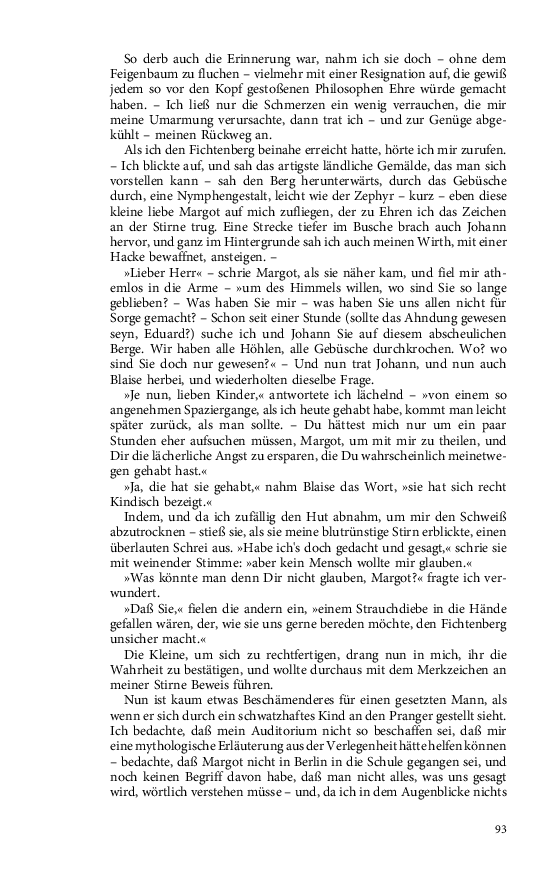 So derb auch die Erinnerung war, nahm ich sie doch – ohne dem Feigenbaum zu fluchen – vielmehr mit einer Resignation auf, die gewiß jedem so vor den Kopf gestoßenen Philosophen Ehre würde gemacht haben. – Ich ließ nur die Schmerzen ein wenig verrauchen, die mir meine Umarmung verursachte, dann trat ich – und zur Genüge abgekühlt – meinen Rückweg an.

Als ich den Fichtenberg beinahe erreicht hatte, hörte ich mir zurufen. – Ich blickte auf, und sah das artigste ländliche Gemälde, das man sich vorstellen kann – sah den Berg herunterwärts, durch das Gebüsche durch, eine Nymphengestalt, leicht wie der Zephyr – kurz – eben diese kleine liebe Margot auf mich zufliegen, der zu Ehren ich das Zeichen an der Stirne trug. Eine Strecke tiefer im Busche brach auch Johann hervor, und ganz im Hintergrunde sah ich auch meinen Wirth, mit einer Hacke bewaffnet, ansteigen. –

»Lieber Herr« – schrie Margot, als sie näher kam, und fiel mir athemlos in die Arme – »um des Himmels willen, wo sind Sie so lange geblieben? – Was haben Sie mir – was haben Sie uns allen nicht für Sorge gemacht? – Schon seit einer Stunde (sollte das Ahndung gewesen seyn, Eduard?) suche ich und Johann Sie auf diesem abscheulichen Berge. Wir haben alle Höhlen, alle Gebüsche durchkrochen. Wo? wo sind Sie doch nur gewesen?« – Und nun trat Johann, und nun auch Blaise herbei, und wiederholten dieselbe Frage.

»Je nun, lieben Kinder,« antwortete ich lächelnd – »von einem so angenehmen Spaziergange, als ich heute gehabt habe, kommt man leicht später zurück, als man sollte. – Du hättest mich nur um ein paar Stunden eher aufsuchen müssen, Margot, um mit mir zu theilen, und Dir die lächerliche Angst zu ersparen, die Du wahrscheinlich meinetwegen gehabt hast.«

»Ja, die hat sie gehabt,« nahm Blaise das Wort, »sie hat sich recht Kindisch bezeigt.«

Indem, und da ich zufällig den Hut abnahm, um mir den Schweiß abzutrocknen – stieß sie, als sie meine blutrünstige Stirn erblickte, einen überlauten Schrei aus. »Habe ich's doch gedacht und gesagt,« schrie sie mit weinender Stimme: »aber kein Mensch wollte mir glauben.«

»Was könnte man denn Dir nicht glauben, Margot?« fragte ich verwundert.

»Daß Sie,« fielen die andern ein, »einem Strauchdiebe in die Hände gefallen wären, der, wie sie uns gerne bereden möchte, den Fichtenberg unsicher macht.«

Die Kleine, um sich zu rechtfertigen, drang nun in mich, ihr die Wahrheit zu bestätigen, und wollte durchaus mit dem Merkzeichen an meiner Stirne Beweis führen.

Nun ist kaum etwas Beschämenderes für einen gesetzten Mann, als wenn er sich durch ein schwatzhaftes Kind an den Pranger gestellt sieht. Ich bedachte, daß mein Auditorium nicht so beschaffen sei, daß mir eine mythologische Erläuterung aus der Verlegenheit hätte helfen können – bedachte, daß Margot nicht in Berlin in die Schule gegangen sei, und noch keinen Begriff davon habe, daß man nicht alles, was uns gesagt wird, wörtlich verstehen müsse – und, da ich in dem Augenblicke nichts

93